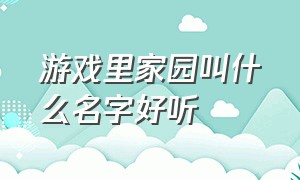 游戏里家园叫什么名字好听